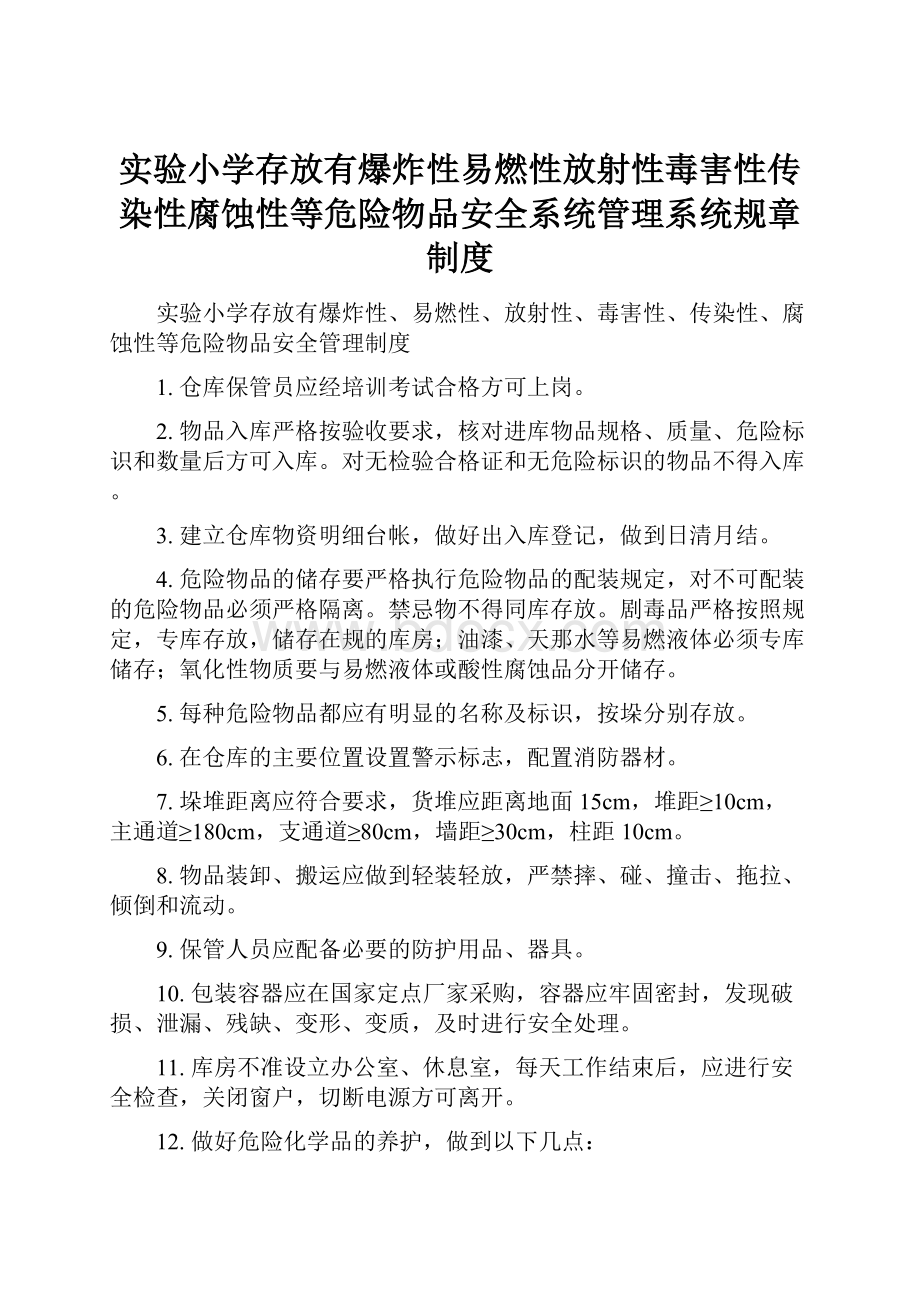 实验小学存放有爆炸性易燃性放射性毒害性传染性腐蚀性等危险物品安全系统管理系统规章制度

实验小学存放有爆炸性、易燃性、放射性、毒害性、传染性、腐蚀性等危险物品安全管理制度

1. 仓库保管员应经培训考试合格方可上岗。

2. 物品入库严格按验收要求，核对进库物品规格、质量、危险标识和数量后方可入库。对无检验合格证和无危险标识的物品不得入库。

3. 建立仓库物资明细台帐，做好出入库登记，做到日清月结。

4. 危险物品的储存要严格执行危险物品的配装规定，对不可配装的危险物品必须严格隔离。禁忌物不得同库存放。剧毒品严格按照规定，专库存放，储存在规的库房；油漆、天那水等易燃液体必须专库储存；氧化性物质要与易燃液体或酸性腐蚀品分开储存。

5. 每种危险物品都应有明显的名称及标识，按垛分别存放。

6. 在仓库的主要位置设置警示标志，配置消防器材。

7. 垛堆距离应符合要求，货堆应距离地面 15cm，堆距≥10cm，主通道≥180cm，支通道≥80cm，墙距≥30cm，柱距 10cm。

8. 物品装卸、搬运应做到轻装轻放，严禁摔、碰、撞击、拖拉、倾倒和流动。

9. 保管人员应配备必要的防护用品、器具。

10. 包装容器应在国家定点厂家采购，容器应牢固密封，发现破损、泄漏、残缺、变形、变质，及时进行安全处理。

11. 库房不准设立办公室、休息室，每天工作结束后，应进行安全检查，关闭窗户，切断电源方可离开。

12. 做好危险化学品的养护，做到以下几点：